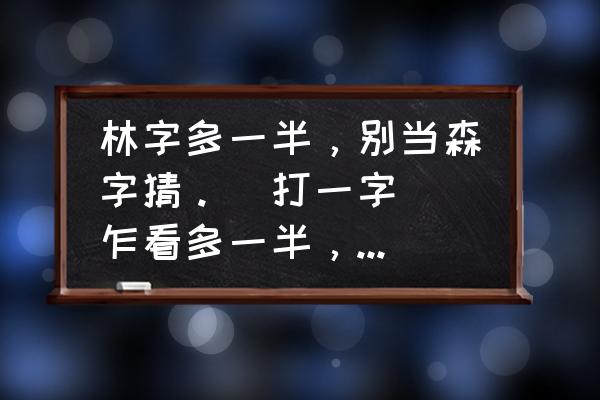 林字多一半，别当森字猜．  打一字
乍看多一半，...